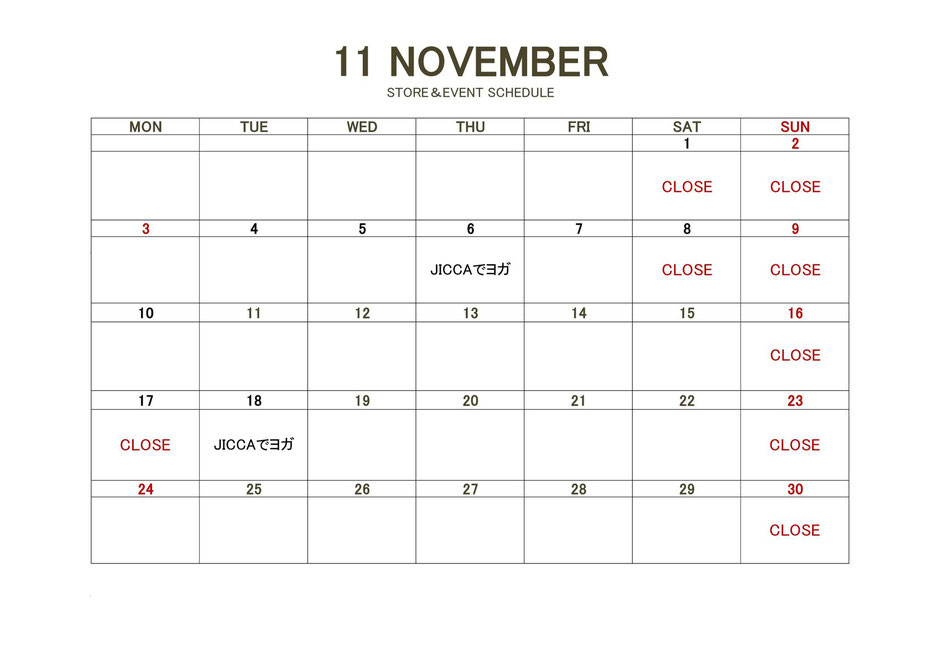 11 NOVEMBER

STORE＆EVENT SCHEDULE

| MON | TUE | WED | THU | FRI | SAT | SUN |
|---|---|---|---|---|---|---|
| | | | | | 1 | 2 |
| | | | | | CLOSE | CLOSE |
| 3 | 4 | 5 | 6 | 7 | 8 | 9 |
| | | | JICCAでヨガ | | CLOSE | CLOSE |
| 10 | 11 | 12 | 13 | 14 | 15 | 16 |
| | | | | | | CLOSE |
| 17 | 18 | 19 | 20 | 21 | 22 | 23 |
| CLOSE | JICCAでヨガ | | | | | CLOSE |
| 24 | 25 | 26 | 27 | 28 | 29 | 30 |
| | | | | | | CLOSE |